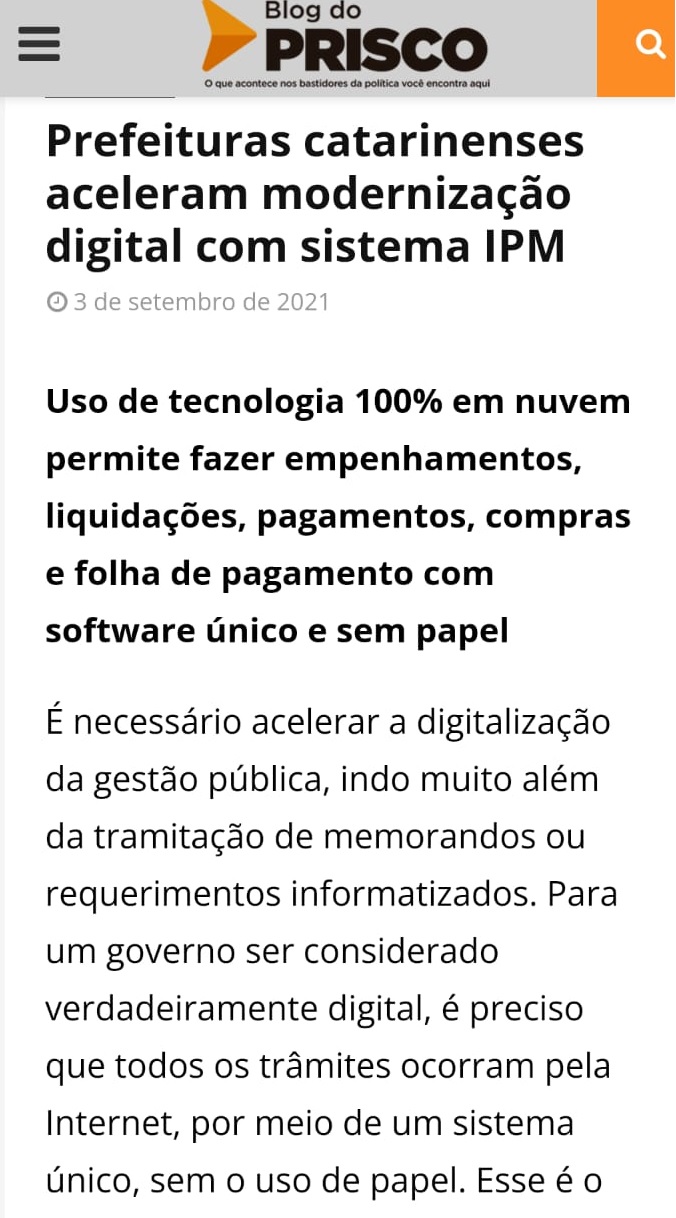 Blog do
PRISCO
O que acontece nos bastidores da política você encontra aqui

Prefeituras catarinenses aceleram modernização digital com sistema IPM

3 de setembro de 2021

Uso de tecnologia 100% em nuvem permite fazer empenhamentos, liquidações, pagamentos, compras e folha de pagamento com software único e sem papel

É necessário acelerar a digitalização da gestão pública, indo muito além da tramitação de memorandos ou requerimentos informatizados. Para um governo ser considerado verdadeiramente digital, é preciso que todos os trâmites ocorram pela Internet, por meio de um sistema único, sem o uso de papel. Esse é o